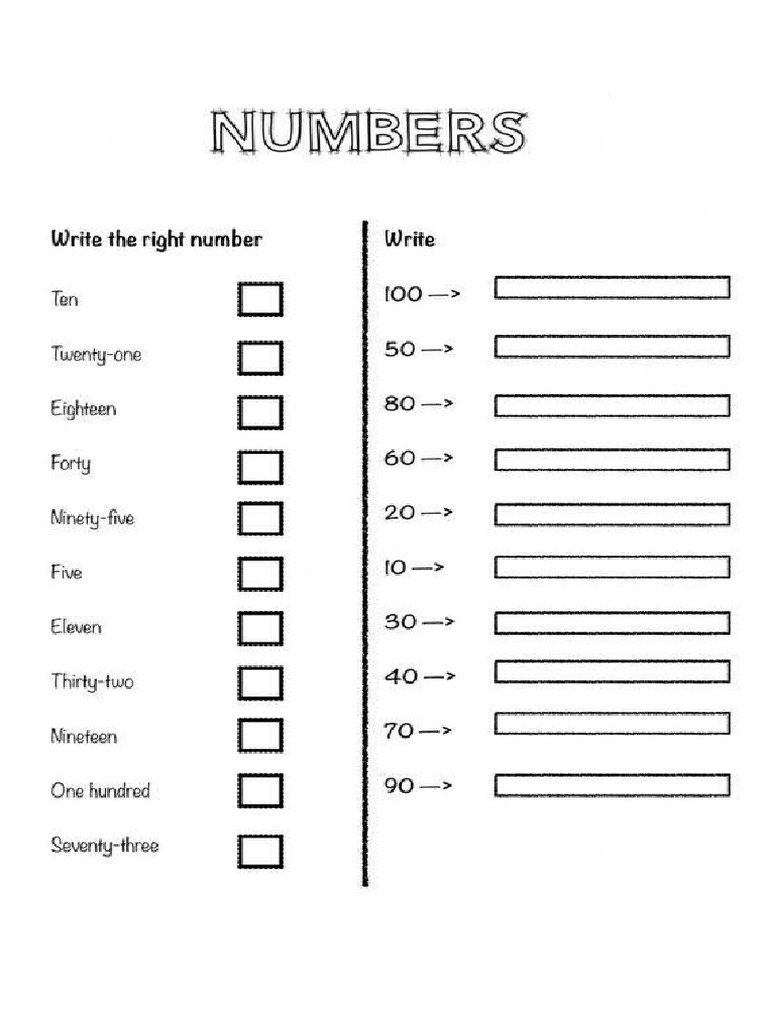 NUMBERS

Write the right number

Ten

Twenty-one

Eighteen

Forty

Ninety-five

Five

Eleven

Thirty-two

Nineteen

One hundred

Seventy-three

Write

100 —>

50 —>

80 —>

60 —>

20 —>

10 —>

30 —>

40 —>

70 —>

90 —>